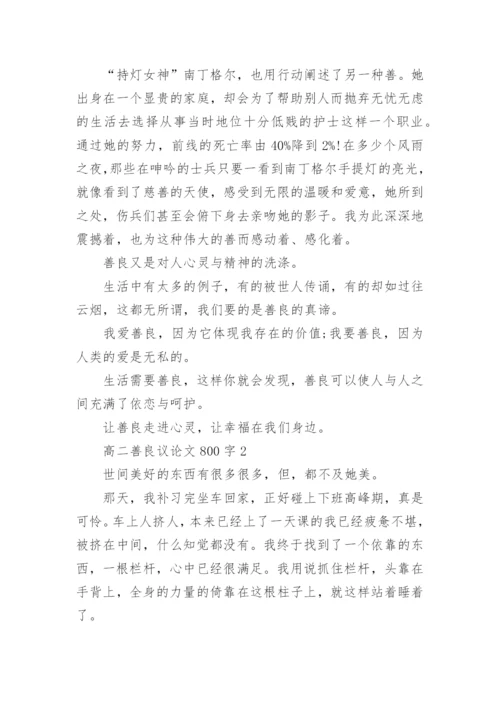 “持灯女神”南丁格尔，也用行动阐述了另一种善。她出身在一个显贵的家庭，却会为了帮助别人而抛弃无忧无虑的生活去选择从事当时地位十分低贱的护士这样一个职业。通过她的努力，前线的死亡率由40%降到2%!在多少个风雨之夜，那些在呻吟的士兵只要一看到南丁格尔手提灯的亮光，就像看到了慈善的天使，感受到无限的温暖和爱意，她所到之处，伤兵们甚至会俯下身去亲吻她的影子。我为此深深地震撼着，也为这种伟大的善而感动着、感化着。

善良又是对人心灵与精神的洗涤。

生活中有太多的例子，有的被世人传诵，有的却如过往云烟，这都无所谓，我们要的是善良的真谛。

我爱善良，因为它体现我存在的价值;我要善良，因为人类的爱是无私的。

生活需要善良，这样你就会发现，善良可以使人与人之间充满了依恋与呵护。

让善良走进心灵，让幸福在我们身边。

高二善良议论文800字2

世间美好的东西有很多很多，但，都不及她美。

那天，我补习完坐车回家，正好碰上下班高峰期，真是可怜。车上人挤人，本来已经上了一天课的我已经疲惫不堪，被挤在中间，什么知觉都没有。我终于找到了一个依靠的东西，一根栏杆，心中已经很满足。我用说抓住栏杆，头靠在手背上，全身的力量的倚靠在这根柱子上，就这样站着睡着了。